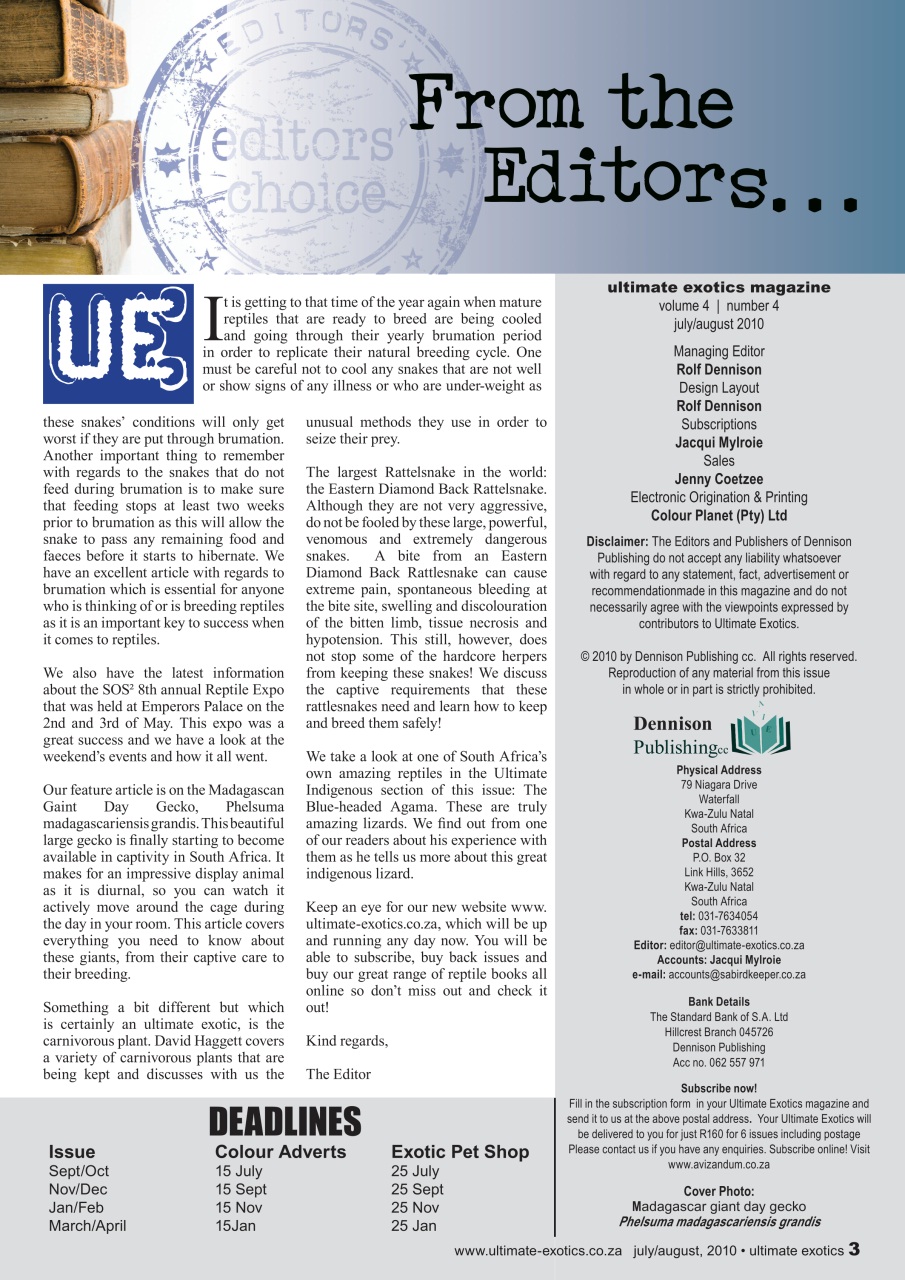 EDITORS
editors
choice

From the Editors...

UE

It is getting to that time of the year again when mature reptiles that are ready to breed are being cooled and going through their yearly brumation period in order to replicate their natural breeding cycle. One must be careful not to cool any snakes that are not well or show signs of any illness or who are under-weight as these snakes' conditions will only get worst if they are put through brumation. Another important thing to remember with regards to the snakes that do not feed during brumation is to make sure that feeding stops at least two weeks prior to brumation as this will allow the snake to pass any remaining food and faeces before it starts to hibernate. We have an excellent article with regards to brumation which is essential for anyone who is thinking of or is breeding reptiles as it is an important key to success when it comes to reptiles.

We also have the latest information about the SOS² 8th annual Reptile Expo that was held at Emperors Palace on the 2nd and 3rd of May. This expo was a great success and we have a look at the weekend's events and how it all went.

Our feature article is on the Madagascan Gaint Day Gecko, Phelsuma madagascariensis grandis. This beautiful large gecko is finally starting to become available in captivity in South Africa. It makes for an impressive display animal as it is diurnal, so you can watch it actively move around the cage during the day in your room. This article covers everything you need to know about these giants, from their captive care to their breeding.

Something a bit different but which is certainly an ultimate exotic, is the carnivorous plant. David Haggett covers a variety of carnivorous plants that are being kept and discusses with us the unusual methods they use in order to seize their prey.

The largest Rattelsnake in the world: the Eastern Diamond Back Rattelsnake. Although they are not very aggressive, do not be fooled by these large, powerful, venomous and extremely dangerous snakes. A bite from an Eastern Diamond Back Rattlesnake can cause extreme pain, spontaneous bleeding at the bite site, swelling and discolouration of the bitten limb, tissue necrosis and hypotension. This still, however, does not stop some of the hardcore herpers from keeping these snakes! We discuss the captive requirements that these rattlesnakes need and learn how to keep and breed them safely!

We take a look at one of South Africa's own amazing reptiles in the Ultimate Indigenous section of this issue: The Blue-headed Agama. These are truly amazing lizards. We find out from one of our readers about his experience with them as he tells us more about this great indigenous lizard.

Keep an eye for our new website www.ultimate-exotics.co.za, which will be up and running any day now. You will be able to subscribe, buy back issues and buy our great range of reptile books all online so don't miss out and check it out!

Kind regards,

The Editor

ultimate exotics magazine
volume 4 | number 4
july/august 2010

Managing Editor
Rolf Dennison
Design Layout
Rolf Dennison
Subscriptions
Jacqui Mylroie
Sales
Jenny Coetzee
Electronic Origination & Printing
Colour Planet (Pty) Ltd

Disclaimer: The Editors and Publishers of Dennison Publishing do not accept any liability whatsoever with regard to any statement, fact, advertisement or recommendationmade in this magazine and do not necessarily agree with the viewpoints expressed by contributors to Ultimate Exotics.

© 2010 by Dennison Publishing cc. All rights reserved. Reproduction of any material from this issue in whole or in part is strictly prohibited.

Dennison Publishing cc

Physical Address
79 Niagara Drive
Waterfall
Kwa-Zulu Natal
South Africa
Postal Address
P.O. Box 32
Link Hills, 3652
Kwa-Zulu Natal
South Africa
tel: 031-7634054
fax: 031-7633811
Editor: editor@ultimate-exotics.co.za
Accounts: Jacqui Mylroie
e-mail: accounts@sabirdkeeper.co.za

Bank Details
The Standard Bank of S.A. Ltd
Hillcrest Branch 045726
Dennison Publishing
Acc no. 062 557 971

Subscribe now!
Fill in the subscription form in your Ultimate Exotics magazine and send it to us at the above postal address. Your Ultimate Exotics will be delivered to you for just R160 for 6 issues including postage
Please contact us if you have any enquiries. Subscribe online! Visit www.avizandum.co.za

Cover Photo:
Madagascar giant day gecko
Phelsuma madagascariensis grandis

DEADLINES

| Issue | Colour Adverts | Exotic Pet Shop |
|---|---|---|
| Sept/Oct | 15 July | 25 July |
| Nov/Dec | 15 Sept | 25 Sept |
| Jan/Feb | 15 Nov | 25 Nov |
| March/April | 15Jan | 25 Jan |

www.ultimate-exotics.co.za july/august, 2010 • ultimate exotics 3